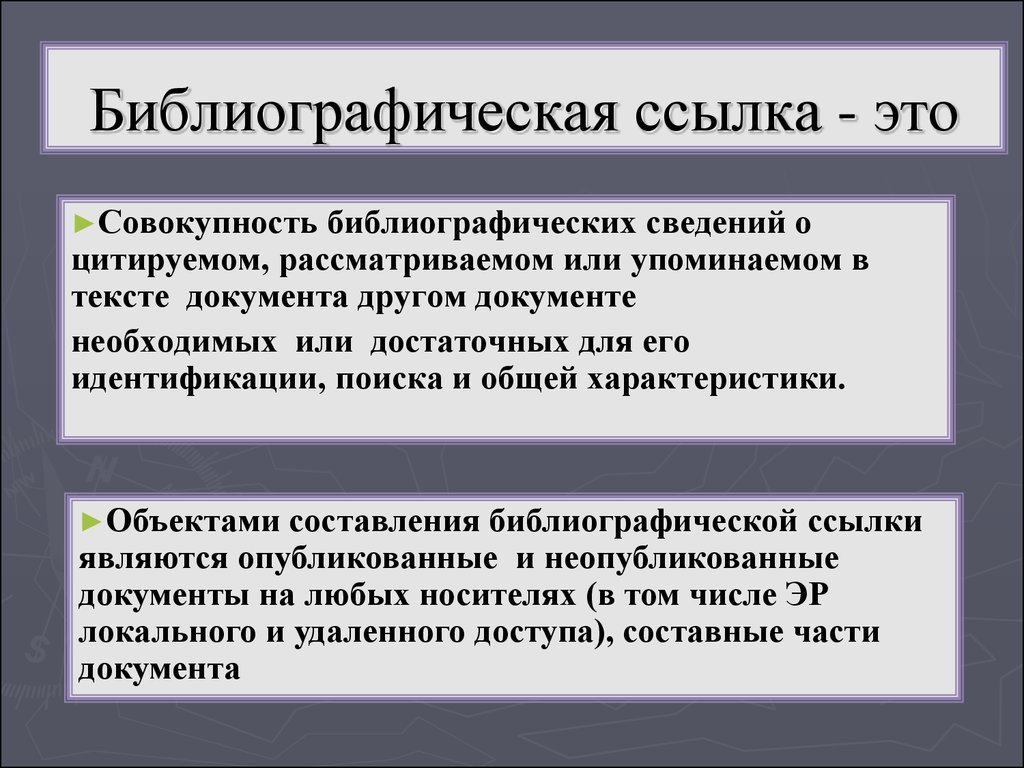 Библиографическая ссылка - это

►Совокупность библиографических сведений о цитируемом, рассматриваемом или упоминаемом в тексте документа другом документе

необходимых или достаточных для его идентификации, поиска и общей характеристики.

►Объектами составления библиографической ссылки являются опубликованные и неопубликованные документы на любых носителях (в том числе ЭР локального и удаленного доступа), составные части документа